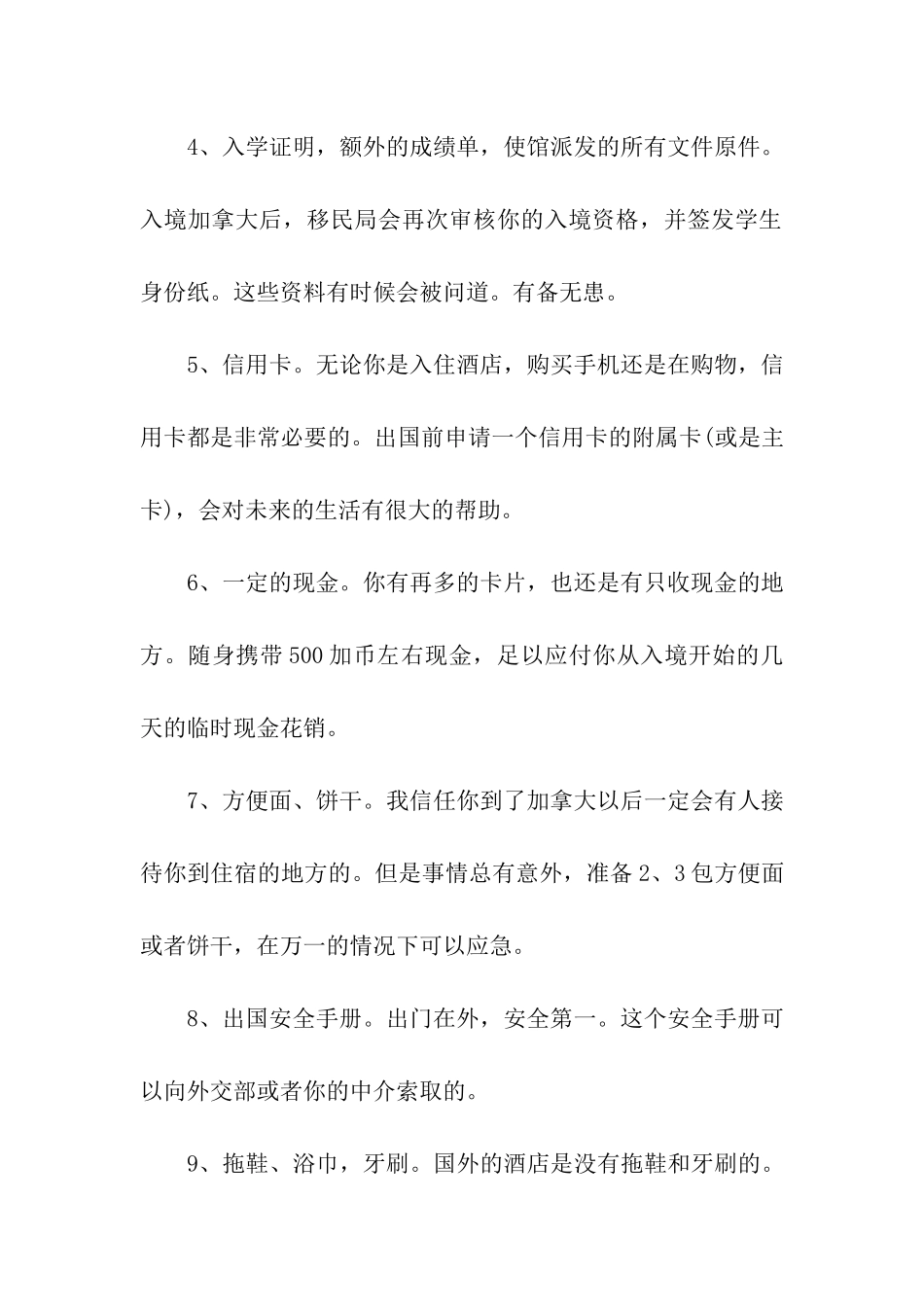 4、入学证明，额外的成绩单，使馆派发的所有文件原件。入境加拿大后，移民局会再次审核你的入境资格，并签发学生身份纸。这些资料有时候会被问道。有备无患。

5、信用卡。无论你是入住酒店，购买手机还是在购物，信用卡都是非常必要的。出国前申请一个信用卡的附属卡(或是主卡)，会对未来的生活有很大的帮助。

6、一定的现金。你有再多的卡片，也还是有只收现金的地方。随身携带500加币左右现金，足以应付你从入境开始的几天的临时现金花销。

7、方便面、饼干。我信任你到了加拿大以后一定会有人接待你到住宿的地方的。但是事情总有意外，准备2、3包方便面或者饼干，在万一的情况下可以应急。

8、出国安全手册。出门在外，安全第一。这个安全手册可以向外交部或者你的中介索取的。

9、拖鞋、浴巾，牙刷。国外的酒店是没有拖鞋和牙刷的。